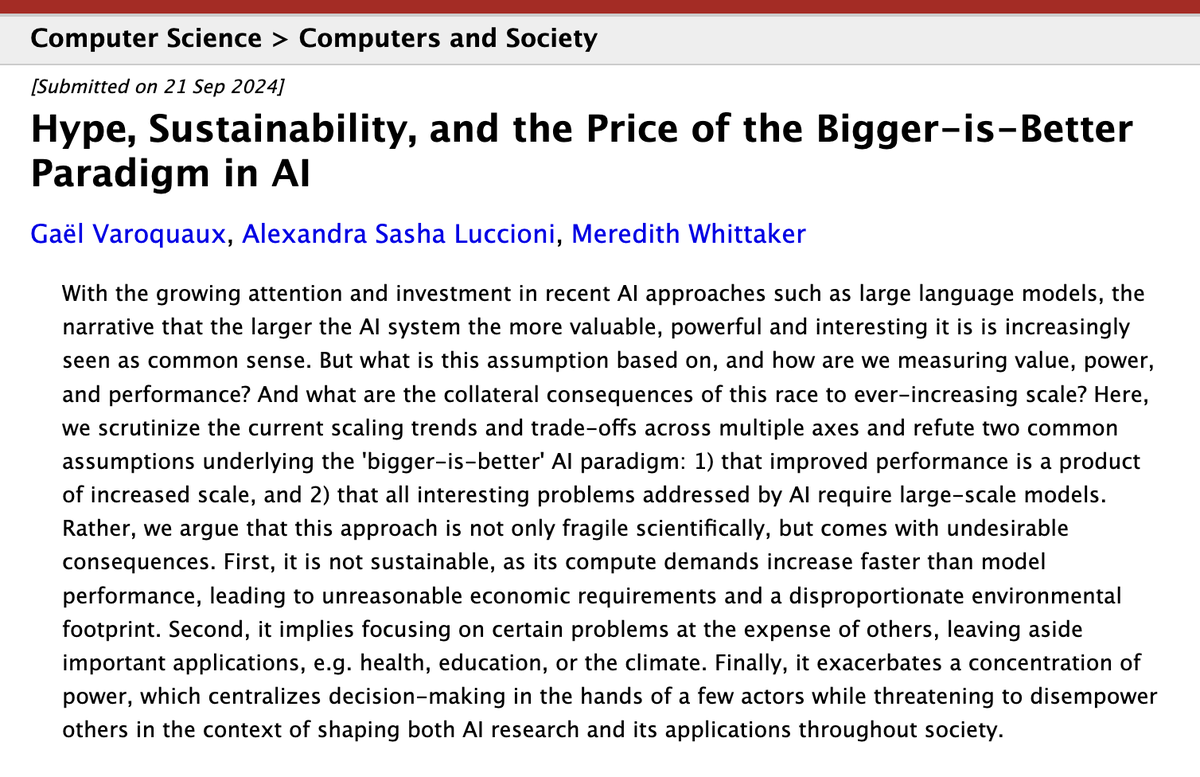 Computer Science > Computers and Society

[Submitted on 21 Sep 2024]

Hype, Sustainability, and the Price of the Bigger-is-Better Paradigm in AI

Gaël Varoquaux, Alexandra Sasha Luccioni, Meredith Whittaker

With the growing attention and investment in recent AI approaches such as large language models, the narrative that the larger the AI system the more valuable, powerful and interesting it is is increasingly seen as common sense. But what is this assumption based on, and how are we measuring value, power, and performance? And what are the collateral consequences of this race to ever-increasing scale? Here, we scrutinize the current scaling trends and trade-offs across multiple axes and refute two common assumptions underlying the 'bigger-is-better' AI paradigm: 1) that improved performance is a product of increased scale, and 2) that all interesting problems addressed by AI require large-scale models. Rather, we argue that this approach is not only fragile scientifically, but comes with undesirable consequences. First, it is not sustainable, as its compute demands increase faster than model performance, leading to unreasonable economic requirements and a disproportionate environmental footprint. Second, it implies focusing on certain problems at the expense of others, leaving aside important applications, e.g. health, education, or the climate. Finally, it exacerbates a concentration of power, which centralizes decision-making in the hands of a few actors while threatening to disempower others in the context of shaping both AI research and its applications throughout society.